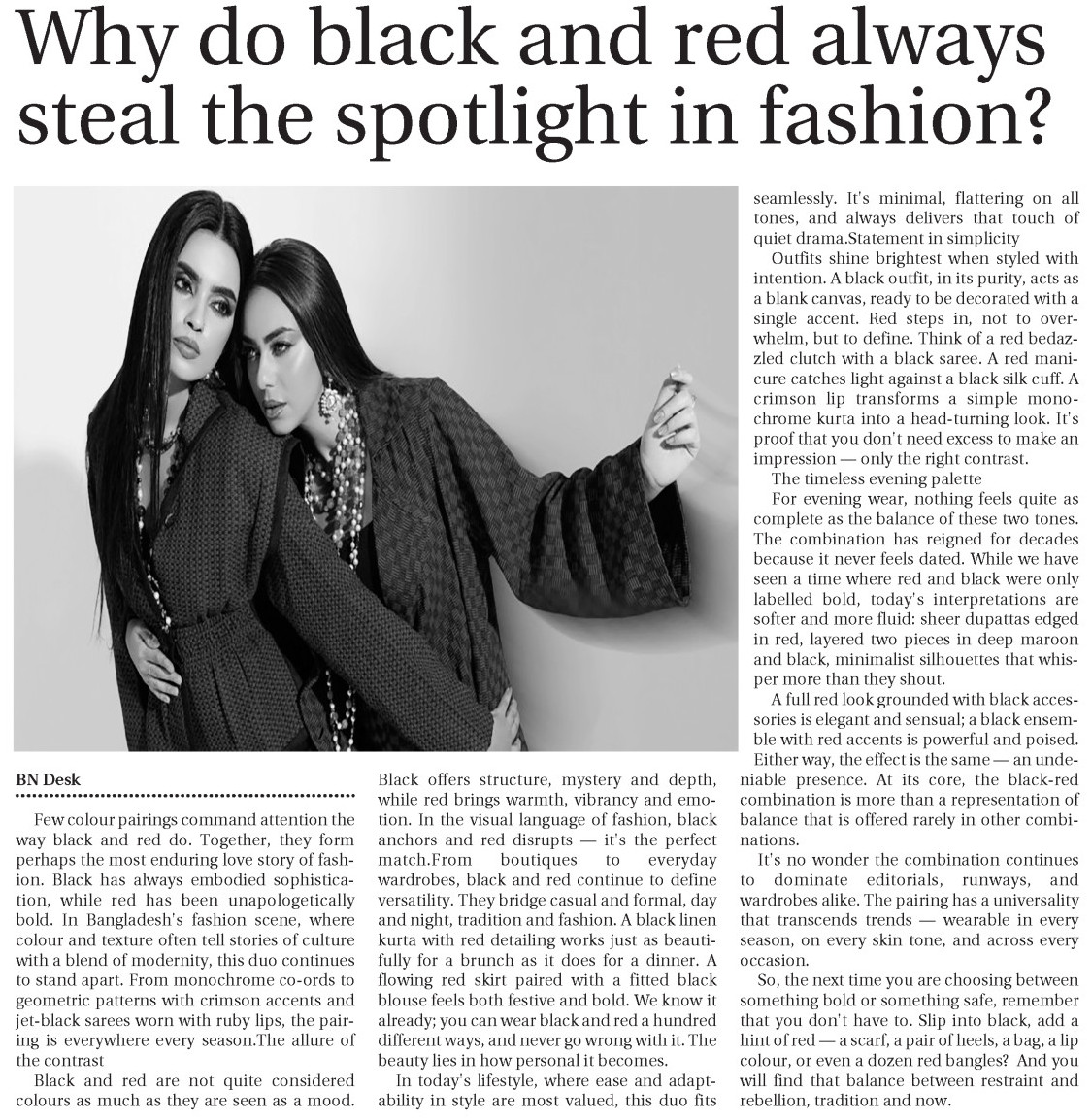 Why do black and red always steal the spotlight in fashion?

BN Desk

Few colour pairings command attention the way black and red do. Together, they form perhaps the most enduring love story of fashion. Black has always embodied sophistication, while red has been unapologetically bold. In Bangladesh's fashion scene, where colour and texture often tell stories of culture with a blend of modernity, this duo continues to stand apart. From monochrome co-ords to geometric patterns with crimson accents and jet-black sarees worn with ruby lips, the pairing is everywhere every season.The allure of the contrast

Black and red are not quite considered colours as much as they are seen as a mood. Black offers structure, mystery and depth, while red brings warmth, vibrancy and emotion. In the visual language of fashion, black anchors and red disrupts — it's the perfect match.From boutiques to everyday wardrobes, black and red continue to define versatility. They bridge casual and formal, day and night, tradition and fashion. A black linen kurta with red detailing works just as beautifully for a brunch as it does for a dinner. A flowing red skirt paired with a fitted black blouse feels both festive and bold. We know it already; you can wear black and red a hundred different ways, and never go wrong with it. The beauty lies in how personal it becomes.

In today's lifestyle, where ease and adaptability in style are most valued, this duo fits seamlessly. It's minimal, flattering on all tones, and always delivers that touch of quiet drama.Statement in simplicity

Outfits shine brightest when styled with intention. A black outfit, in its purity, acts as a blank canvas, ready to be decorated with a single accent. Red steps in, not to overwhelm, but to define. Think of a red bedazzled clutch with a black saree. A red manicure catches light against a black silk cuff. A crimson lip transforms a simple monochrome kurta into a head-turning look. It's proof that you don't need excess to make an impression — only the right contrast.

The timeless evening palette

For evening wear, nothing feels quite as complete as the balance of these two tones. The combination has reigned for decades because it never feels dated. While we have seen a time where red and black were only labelled bold, today's interpretations are softer and more fluid: sheer dupattas edged in red, layered two pieces in deep maroon and black, minimalist silhouettes that whisper more than they shout.

A full red look grounded with black accessories is elegant and sensual; a black ensemble with red accents is powerful and poised. Either way, the effect is the same — an undeniable presence. At its core, the black-red combination is more than a representation of balance that is offered rarely in other combinations.

It's no wonder the combination continues to dominate editorials, runways, and wardrobes alike. The pairing has a universality that transcends trends — wearable in every season, on every skin tone, and across every occasion.

So, the next time you are choosing between something bold or something safe, remember that you don't have to. Slip into black, add a hint of red — a scarf, a pair of heels, a bag, a lip colour, or even a dozen red bangles? And you will find that balance between restraint and rebellion, tradition and now.